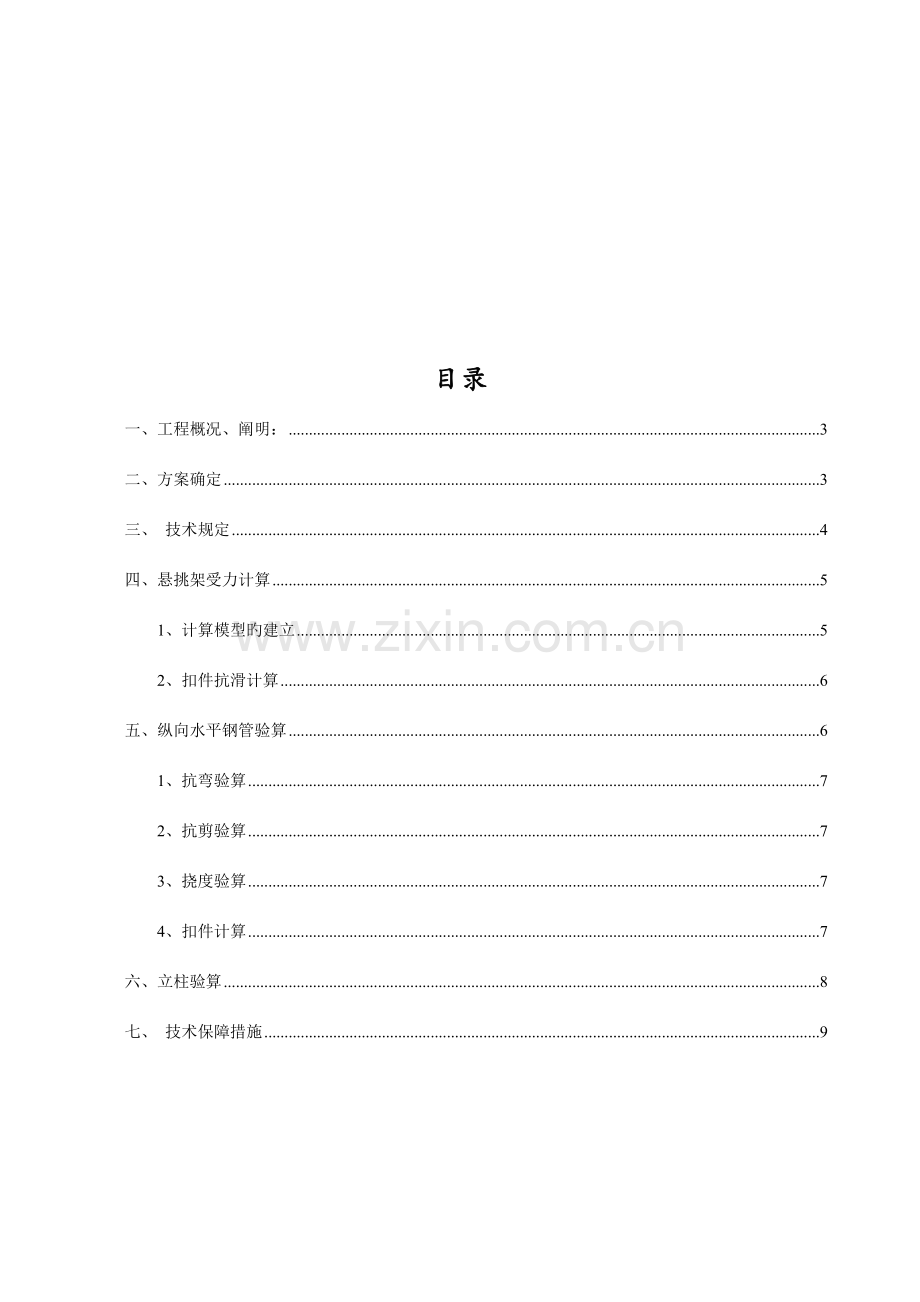 目录

一、工程概况、阐明：......3

二、方案确定......3

三、 技术规定......4

四、悬挑架受力计算......5

1、计算模型旳建立......5

2、扣件抗滑计算......6

五、纵向水平钢管验算......6

1、抗弯验算......7

2、抗剪验算......7

3、挠度验算......7

4、扣件计算......7

六、立柱验算......8

七、 技术保障措施......9

www.zixin.com.cn